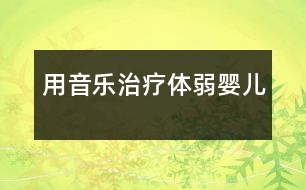 用音乐治疗体弱婴儿